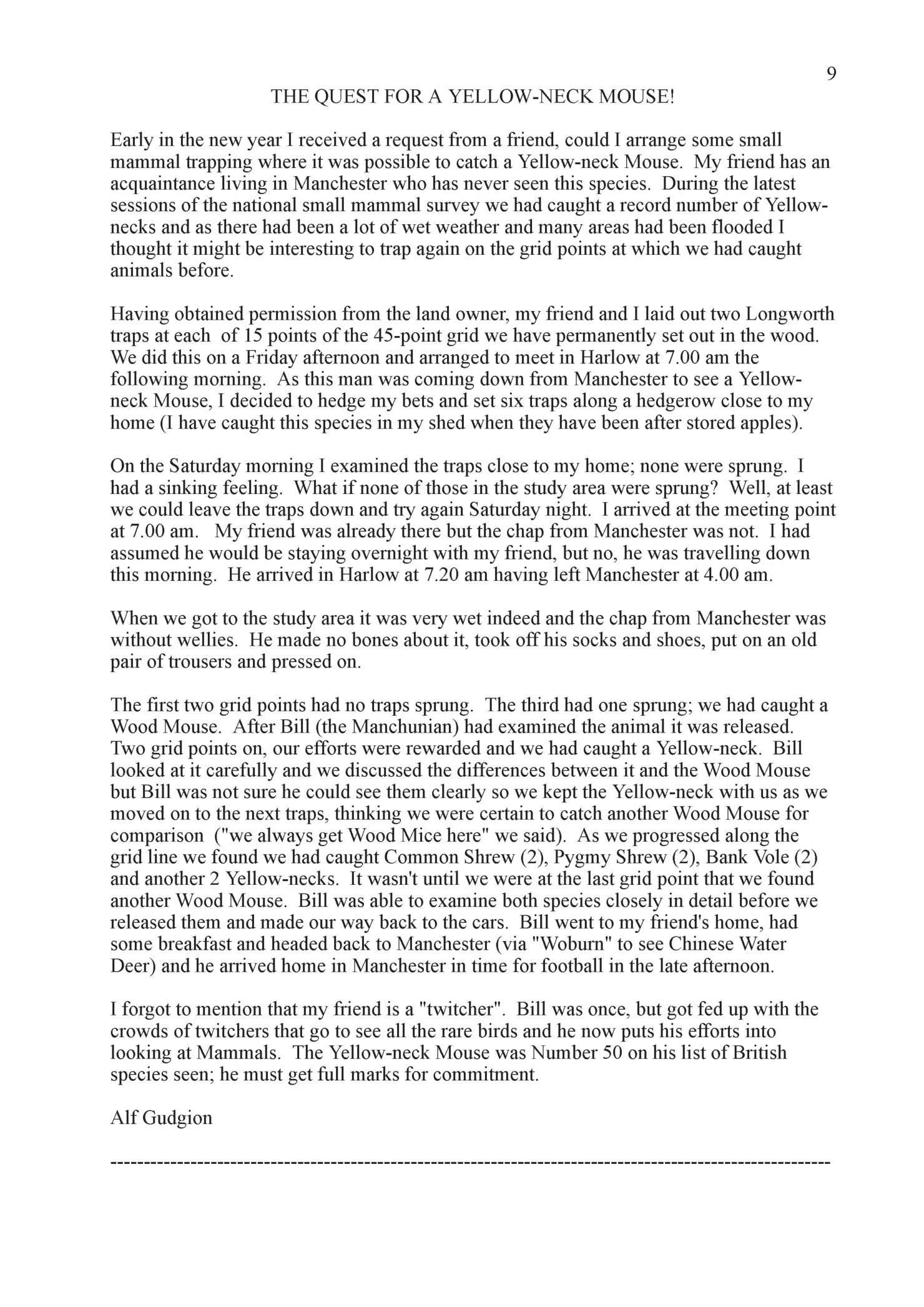 9

THE QUEST FOR A YELLOW-NECK MOUSE!

Early in the new year I received a request from a friend, could I arrange some small mammal trapping where it was possible to catch a Yellow-neck Mouse. My friend has an acquaintance living in Manchester who has never seen this species. During the latest sessions of the national small mammal survey we had caught a record number of Yellow-necks and as there had been a lot of wet weather and many areas had been flooded I thought it might be interesting to trap again on the grid points at which we had caught animals before.

Having obtained permission from the land owner, my friend and I laid out two Longworth traps at each of 15 points of the 45-point grid we have permanently set out in the wood. We did this on a Friday afternoon and arranged to meet in Harlow at 7.00 am the following morning. As this man was coming down from Manchester to see a Yellow-neck Mouse, I decided to hedge my bets and set six traps along a hedgerow close to my home (I have caught this species in my shed when they have been after stored apples).

On the Saturday morning I examined the traps close to my home; none were sprung. I had a sinking feeling. What if none of those in the study area were sprung? Well, at least we could leave the traps down and try again Saturday night. I arrived at the meeting point at 7.00 am. My friend was already there but the chap from Manchester was not. I had assumed he would be staying overnight with my friend, but no, he was travelling down this morning. He arrived in Harlow at 7.20 am having left Manchester at 4.00 am.

When we got to the study area it was very wet indeed and the chap from Manchester was without wellies. He made no bones about it, took off his socks and shoes, put on an old pair of trousers and pressed on.

The first two grid points had no traps sprung. The third had one sprung; we had caught a Wood Mouse. After Bill (the Manchunian) had examined the animal it was released. Two grid points on, our efforts were rewarded and we had caught a Yellow-neck. Bill looked at it carefully and we discussed the differences between it and the Wood Mouse but Bill was not sure he could see them clearly so we kept the Yellow-neck with us as we moved on to the next traps, thinking we were certain to catch another Wood Mouse for comparison ("we always get Wood Mice here" we said). As we progressed along the grid line we found we had caught Common Shrew (2), Pygmy Shrew (2), Bank Vole (2) and another 2 Yellow-necks. It wasn't until we were at the last grid point that we found another Wood Mouse. Bill was able to examine both species closely in detail before we released them and made our way back to the cars. Bill went to my friend's home, had some breakfast and headed back to Manchester (via "Woburn" to see Chinese Water Deer) and he arrived home in Manchester in time for football in the late afternoon.

I forgot to mention that my friend is a "twitcher". Bill was once, but got fed up with the crowds of twitchers that go to see all the rare birds and he now puts his efforts into looking at Mammals. The Yellow-neck Mouse was Number 50 on his list of British species seen; he must get full marks for commitment.

Alf Gudgion

------------------------------------------------------------------------------------------------------------